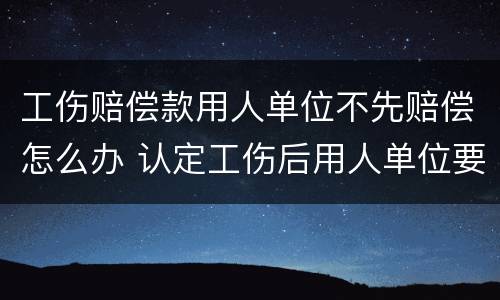 工伤赔偿款用人单位不先赔偿怎么办 认定工伤后用人单位要